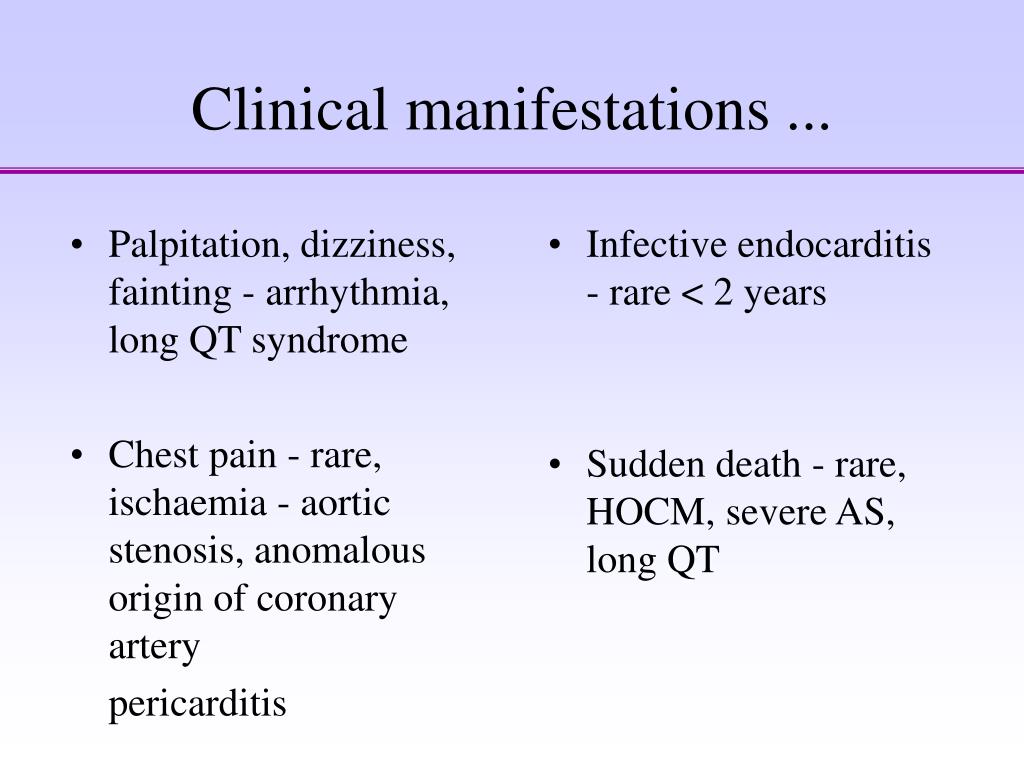 Clinical manifestations ...

• Palpitation, dizziness, fainting - arrhythmia, long QT syndrome

• Chest pain - rare, ischaemia - aortic stenosis, anomalous origin of coronary artery

pericarditis

• Infective endocarditis - rare < 2 years

• Sudden death - rare, HOCM, severe AS, long QT